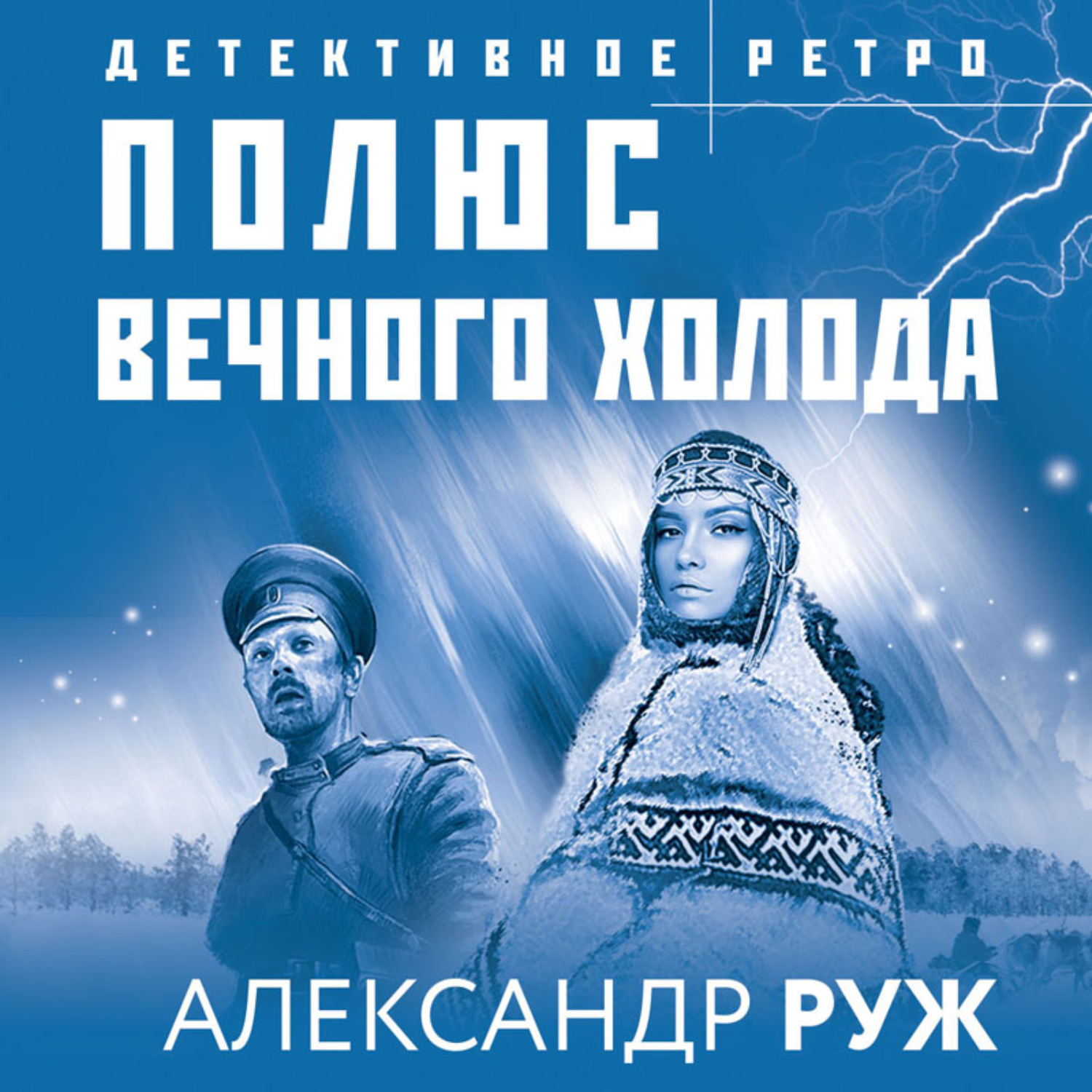 ДЕТЕКТИВНОЕ РЕТРО

ПОЛЮС ВЕЧНОГО ХОЛОДА

АЛЕКСАНДР РУЖ